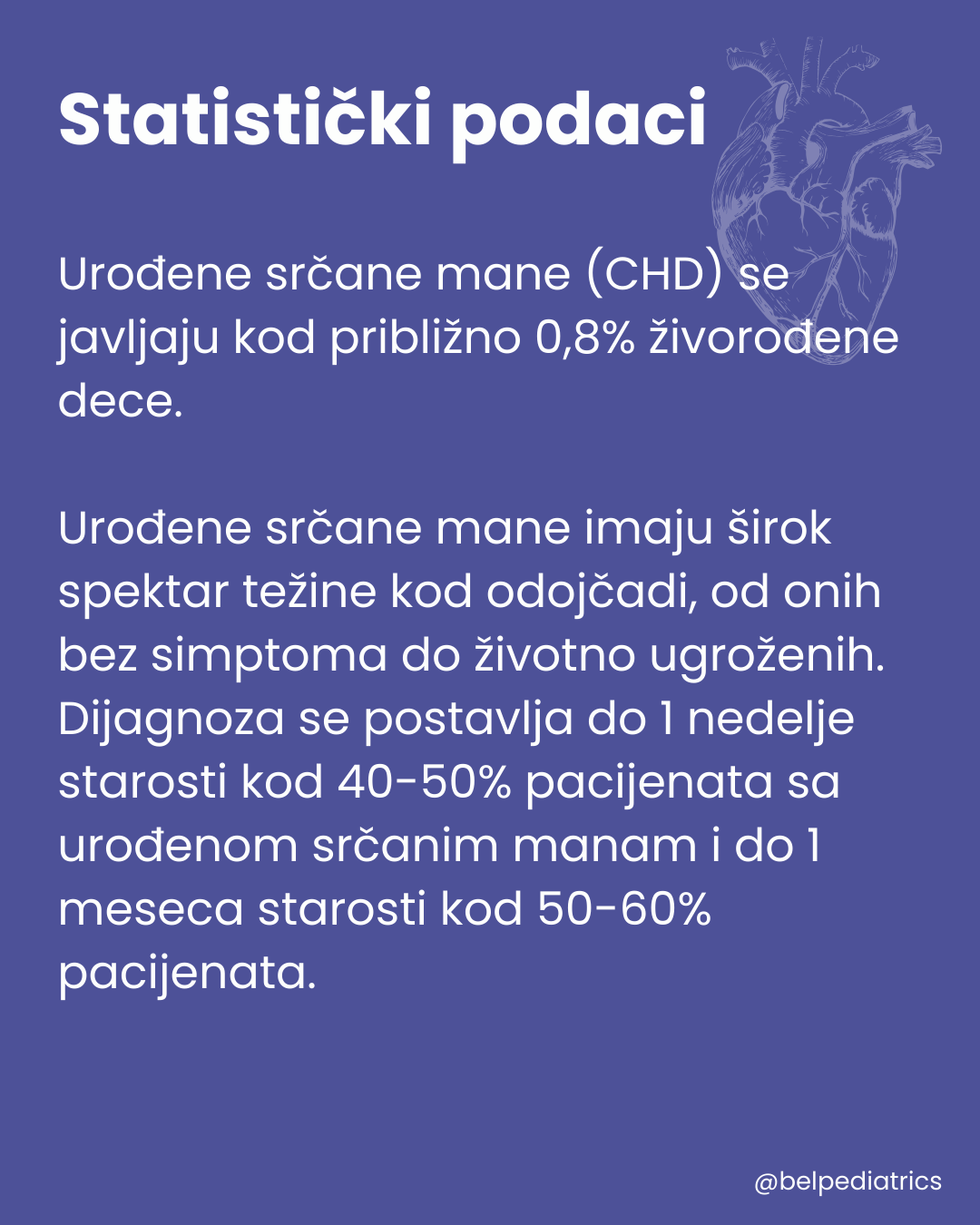 Statistički podaci

Urođene srčane mane (CHD) se javljaju kod približno 0,8% živorođene dece.

Urođene srčane mane imaju širok spektar težine kod odojčadi, od onih bez simptoma do životno ugroženih. Dijagnoza se postavlja do 1 nedelje starosti kod 40-50% pacijenata sa urođenom srčanim manam i do 1 meseca starosti kod 50-60% pacijenata.

@belpediatrics